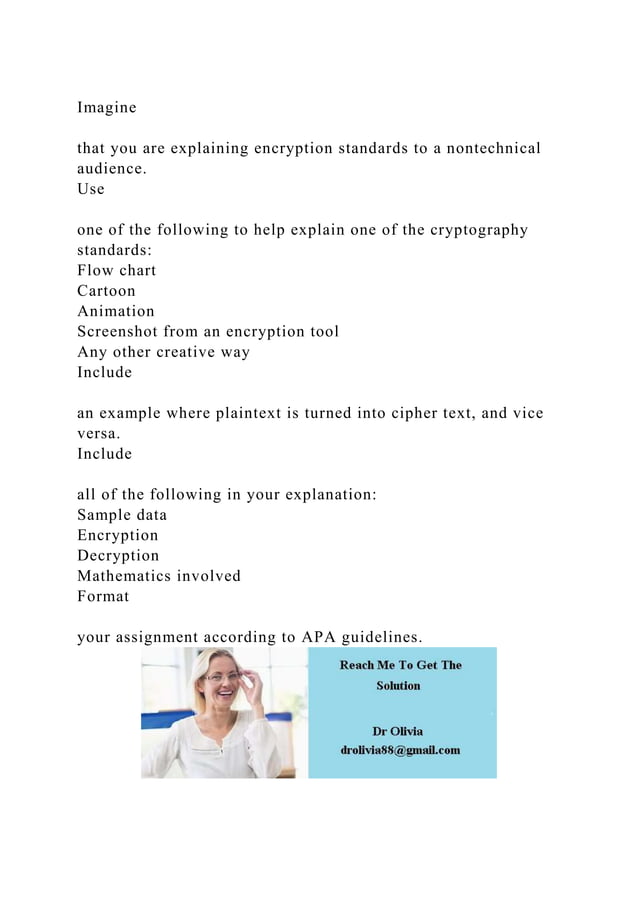 Imagine

that you are explaining encryption standards to a nontechnical audience.
Use

one of the following to help explain one of the cryptography standards:
Flow chart
Cartoon
Animation
Screenshot from an encryption tool
Any other creative way
Include

an example where plaintext is turned into cipher text, and vice versa.
Include

all of the following in your explanation:
Sample data
Encryption
Decryption
Mathematics involved
Format

your assignment according to APA guidelines.

Reach Me To Get The Solution

Dr Olivia
drolivia88@gmail.com